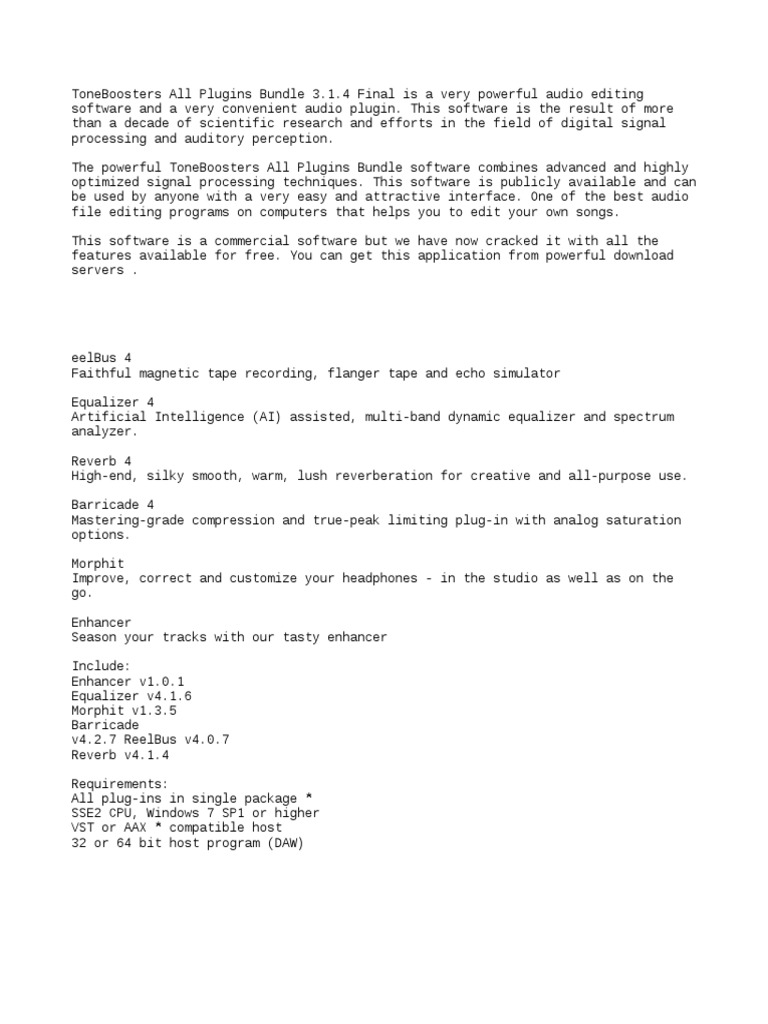 ToneBoosters All Plugins Bundle 3.1.4 Final is a very powerful audio editing software and a very convenient audio plugin. This software is the result of more than a decade of scientific research and efforts in the field of digital signal processing and auditory perception.

The powerful ToneBoosters All Plugins Bundle software combines advanced and highly optimized signal processing techniques. This software is publicly available and can be used by anyone with a very easy and attractive interface. One of the best audio file editing programs on computers that helps you to edit your own songs.

This software is a commercial software but we have now cracked it with all the features available for free. You can get this application from powerful download servers .

eelBus 4
Faithful magnetic tape recording, flanger tape and echo simulator

Equalizer 4
Artificial Intelligence (AI) assisted, multi-band dynamic equalizer and spectrum analyzer.

Reverb 4
High-end, silky smooth, warm, lush reverberation for creative and all-purpose use.

Barricade 4
Mastering-grade compression and true-peak limiting plug-in with analog saturation options.

Morphit
Improve, correct and customize your headphones - in the studio as well as on the go.

Enhancer
Season your tracks with our tasty enhancer

Include:
Enhancer v1.0.1
Equalizer v4.1.6
Morphit v1.3.5
Barricade
v4.2.7 ReelBus v4.0.7
Reverb v4.1.4

Requirements:
All plug-ins in single package *
SSE2 CPU, Windows 7 SP1 or higher
VST or AAX * compatible host
32 or 64 bit host program (DAW)